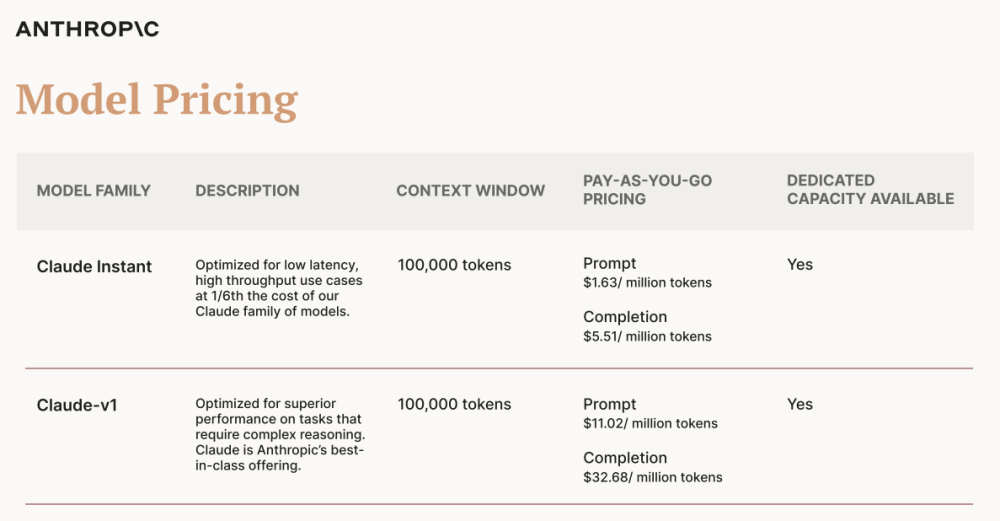 ANTHROP\C

Model Pricing

| MODEL FAMILY | DESCRIPTION | CONTEXT WINDOW | PAY-AS-YOU-GO PRICING | DEDICATED CAPACITY AVAILABLE |
|---|---|---|---|---|
| Claude Instant | Optimized for low latency, high throughput use cases at 1/6th the cost of our Claude family of models. | 100,000 tokens | Prompt $1.63/ million tokens Completion $5.51/ million tokens | Yes |
| Claude-v1 | Optimized for superior performance on tasks that require complex reasoning. Claude is Anthropic's best-in-class offering. | 100,000 tokens | Prompt $11.02/ million tokens Completion $32.68/ million tokens | Yes |